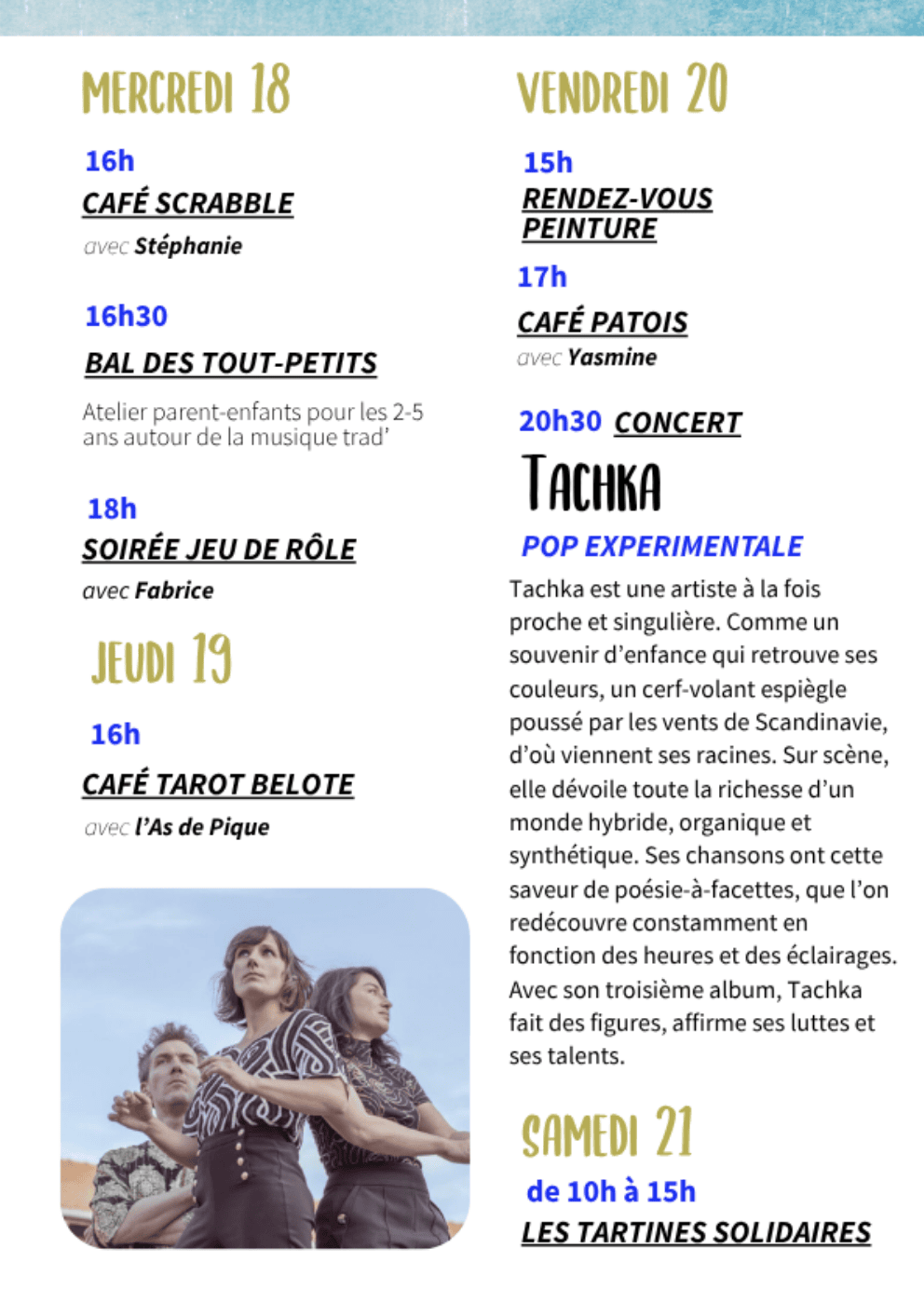 MERCREDI 18

16h

CAFÉ SCRABBLE

avec Stéphanie

16h30

BAL DES TOUT-PETITS

Atelier parent-enfants pour les 2-5 ans autour de la musique trad'

18h

SOIRÉE JEU DE RÔLE

avec Fabrice

JEUDI 19

16h

CAFÉ TAROT BELOTE

avec l'As de Pique

VENDREDI 20

15h

RENDEZ-VOUS PEINTURE

17h

CAFÉ PATOIS

avec Yasmine

20h30 CONCERT

TACHKA

POP EXPERIMENTALE

Tachka est une artiste à la fois proche et singulière. Comme un souvenir d'enfance qui retrouve ses couleurs, un cerf-volant espiègle poussé par les vents de Scandinavie, d'où viennent ses racines. Sur scène, elle dévoile toute la richesse d'un monde hybride, organique et synthétique. Ses chansons ont cette saveur de poésie-à-facettes, que l'on redécouvre constamment en fonction des heures et des éclairages. Avec son troisième album, Tachka fait des figures, affirme ses luttes et ses talents.

SAMEDI 21

de 10h à 15h

LES TARTINES SOLIDAIRES